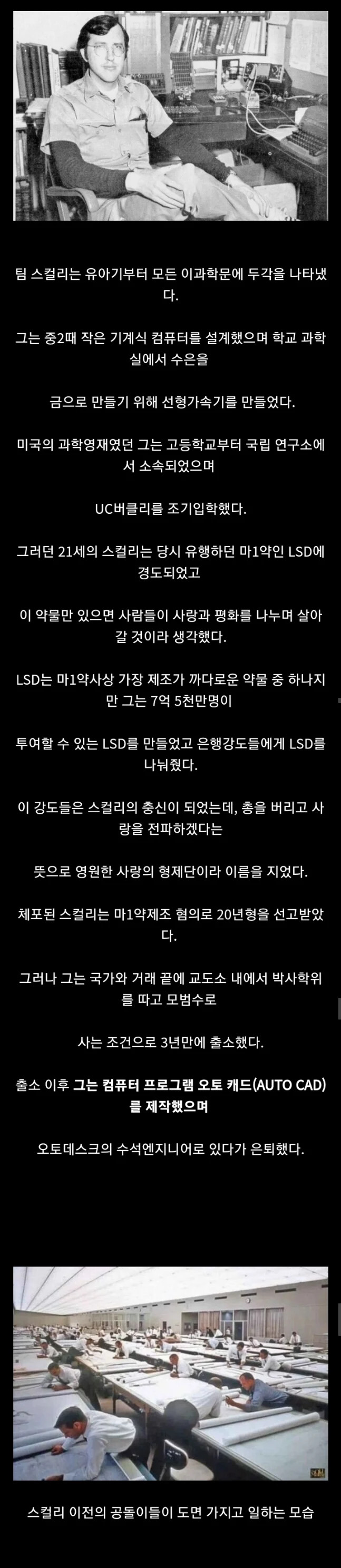 팀 스컬리는 유아기부터 모든 이과학문에 두각을 나타냈다.

그는 중2때 작은 기계식 컴퓨터를 설계했으며 학교 과학실에서 수은을

금으로 만들기 위해 선형가속기를 만들었다.

미국의 과학영재였던 그는 고등학교부터 국립 연구소에서 소속되었으며

UC버클리를 조기입학했다.

그러던 21세의 스컬리는 당시 유행하던 마1약인 LSD에 경도되었고

이 약물만 있으면 사람들이 사랑과 평화를 나누며 살아갈 것이라 생각했다.

LSD는 마1약사상 가장 제조가 까다로운 약물 중 하나지만 그는 7억 5천만명이

투여할 수 있는 LSD를 만들었고 은행강도들에게 LSD를 나눠줬다.

이 강도들은 스컬리의 충신이 되었는데, 총을 버리고 사랑을 전파하겠다는

뜻으로 영원한 사랑의 형제단이라 이름을 지었다.

체포된 스컬리는 마1약제조 혐의로 20년형을 선고받았다.

그러나 그는 국가와 거래 끝에 교도소 내에서 박사학위를 따고 모범수로

사는 조건으로 3년만에 출소했다.

출소 이후 그는 컴퓨터 프로그램 오토 캐드(AUTO CAD)를 제작했으며

오토데스크의 수석엔지니어로 있다가 은퇴했다.

스컬리 이전의 공돌이들이 도면 가지고 일하는 모습